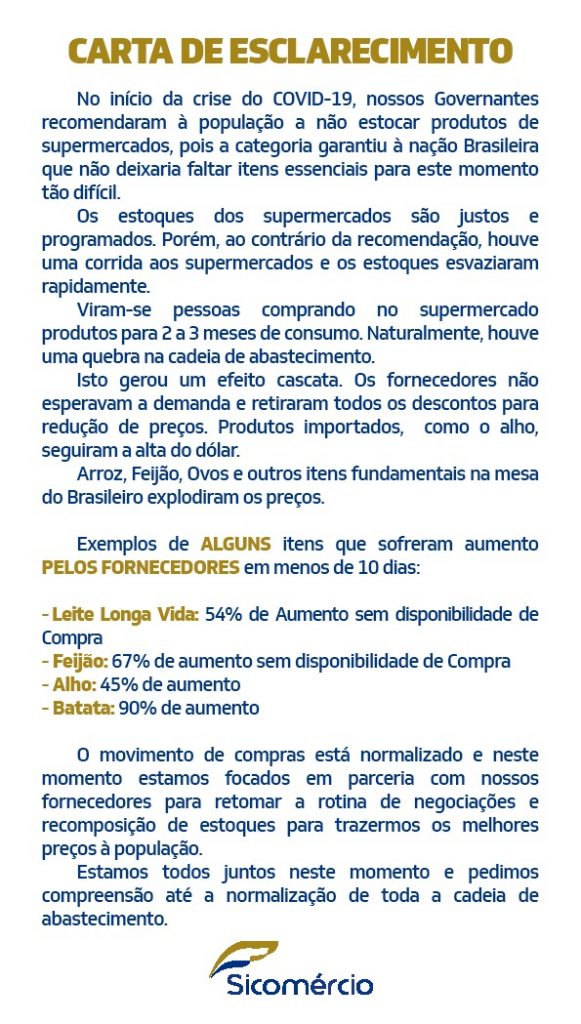 CARTA DE ESCLARECIMENTO

No início da crise do COVID-19, nossos Governantes recomendaram à população a não estocar produtos de supermercados, pois a categoria garantiu à nação Brasileira que não deixaria faltar itens essenciais para este momento tão difícil.

Os estoques dos supermercados são justos e programados. Porém, ao contrário da recomendação, houve uma corrida aos supermercados e os estoques esvaziaram rapidamente.

Viram-se pessoas comprando no supermercado produtos para 2 a 3 meses de consumo. Naturalmente, houve uma quebra na cadeia de abastecimento.

Isto gerou um efeito cascata. Os fornecedores não esperavam a demanda e retiraram todos os descontos para redução de preços. Produtos importados, como o alho, seguiram a alta do dólar.

Arroz, Feijão, Ovos e outros itens fundamentais na mesa do Brasileiro explodiram os preços.

Exemplos de ALGUNS itens que sofreram aumento PELOS FORNECEDORES em menos de 10 dias:

- Leite Longa Vida: 54% de Aumento sem disponibilidade de Compra
- Feijão: 67% de aumento sem disponibilidade de Compra
- Alho: 45% de aumento
- Batata: 90% de aumento

O movimento de compras está normalizado e neste momento estamos focados em parceria com nossos fornecedores para retomar a rotina de negociações e recomposição de estoques para trazermos os melhores preços à população.

Estamos todos juntos neste momento e pedimos compreensão até a normalização de toda a cadeia de abastecimento.

Sicomércio